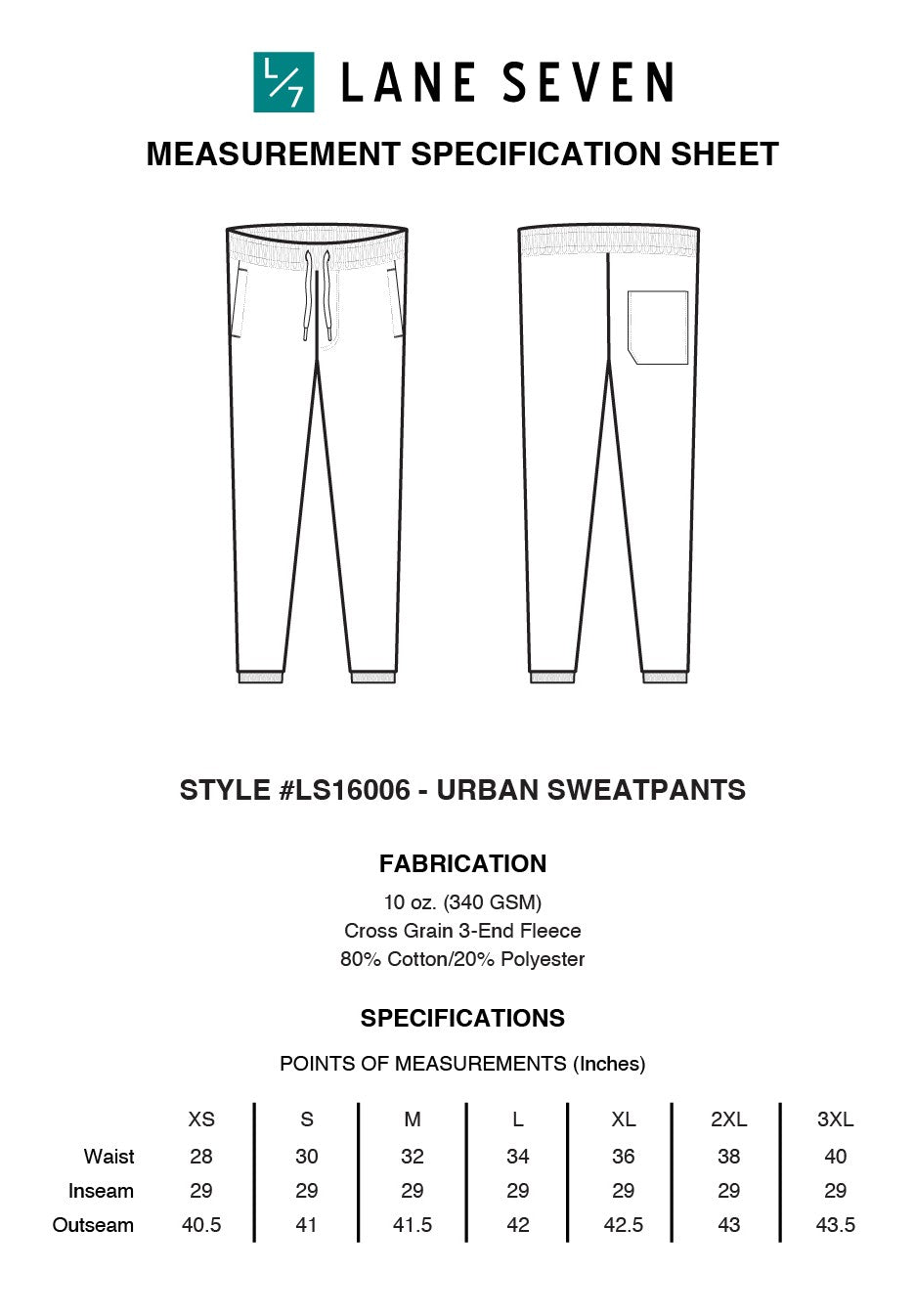 L/7 LANE SEVEN

MEASUREMENT SPECIFICATION SHEET

STYLE #LS16006 - URBAN SWEATPANTS

FABRICATION

10 oz. (340 GSM)
Cross Grain 3-End Fleece
80% Cotton/20% Polyester

SPECIFICATIONS

POINTS OF MEASUREMENTS (Inches)

| | XS | S | M | L | XL | 2XL | 3XL |
|---|---|---|---|---|---|---|---|
| Waist | 28 | 30 | 32 | 34 | 36 | 38 | 40 |
| Inseam | 29 | 29 | 29 | 29 | 29 | 29 | 29 |
| Outseam | 40.5 | 41 | 41.5 | 42 | 42.5 | 43 | 43.5 |